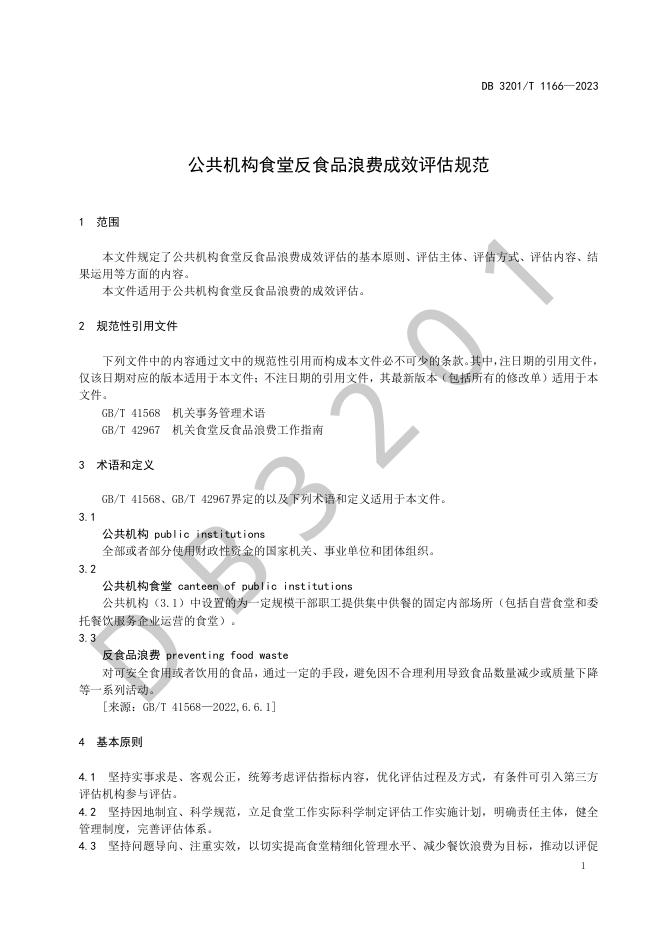 DB 3201/T 1166—2023

公共机构食堂反食品浪费成效评估规范

1 范围

本文件规定了公共机构食堂反食品浪费成效评估的基本原则、评估主体、评估方式、评估内容、结果运用等方面的内容。

本文件适用于公共机构食堂反食品浪费的成效评估。

2 规范性引用文件

下列文件中的内容通过文中的规范性引用而构成本文件必不可少的条款。其中，注日期的引用文件，仅该日期对应的版本适用于本文件；不注日期的引用文件，其最新版本（包括所有的修改单）适用于本文件。

GB/T 41568 机关事务管理术语

GB/T 42967 机关食堂反食品浪费工作指南

3 术语和定义

GB/T 41568、GB/T 42967界定的以及下列术语和定义适用于本文件。

3.1

公共机构 public institutions

全部或者部分使用财政性资金的国家机关、事业单位和团体组织。

3.2

公共机构食堂 canteen of public institutions

公共机构（3.1）中设置的为一定规模干部职工提供集中供餐的固定内部场所（包括自营食堂和委托餐饮服务企业运营的食堂）。

3.3

反食品浪费 preventing food waste

对可安全食用或者饮用的食品，通过一定的手段，避免因不合理利用导致食品数量减少或质量下降等一系列活动。

[来源：GB/T 41568—2022,6.6.1]

4 基本原则

4.1 坚持实事求是、客观公正，统筹考虑评估指标内容，优化评估过程及方式，有条件可引入第三方评估机构参与评估。

4.2 坚持因地制宜、科学规范，立足食堂工作实际科学制定评估工作实施计划，明确责任主体，健全管理制度，完善评估体系。

4.3 坚持问题导向、注重实效，以切实提高食堂精细化管理水平、减少餐饮浪费为目标，推动以评促

1

DB3201